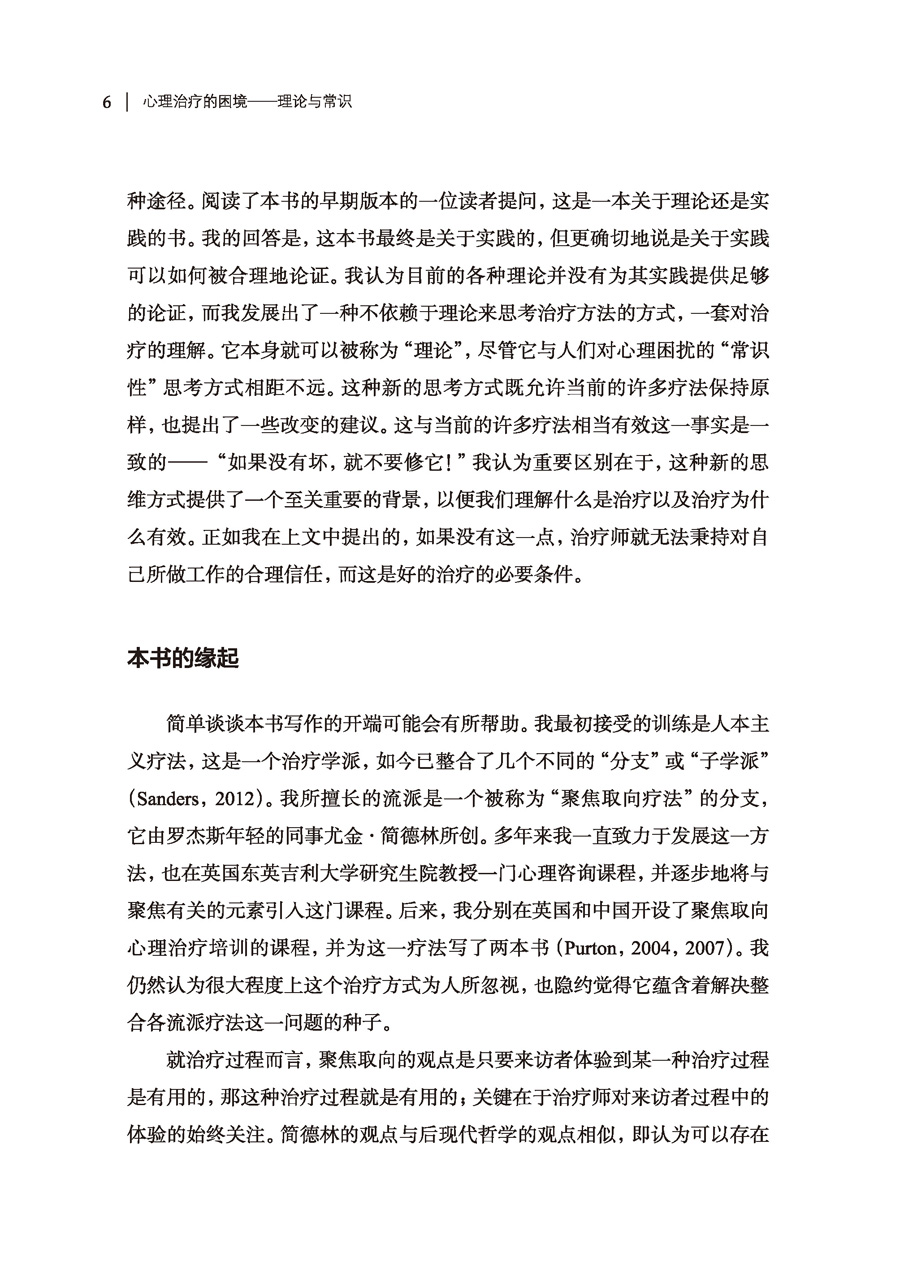 6 | 心理治疗的困境——理论与常识

种途径。阅读了本书的早期版本的一位读者提问，这是一本关于理论还是实践的书。我的回答是，这本书最终是关于实践的，但更确切地说是关于实践可以如何被合理地论证。我认为目前的各种理论并没有为其实践提供足够的论证，而我发展出了一种不依赖于理论来思考治疗方法的方式，一套对治疗的理解。它本身就可以被称为“理论”，尽管它与人们对心理困扰的“常识性”思考方式相距不远。这种新的思考方式既允许当前的许多疗法保持原样，也提出了一些改变的建议。这与当前的许多疗法相当有效这一事实是一致的——“如果没有坏，就不要修它！”我认为重要区别在于，这种新的思维方式提供了一个至关重要的背景，以便我们理解什么是治疗以及治疗为什么有效。正如我在上文中提出的，如果没有这一点，治疗师就无法秉持对自己所做工作的合理信任，而这是好的治疗的必要条件。

本书的缘起

简单谈谈本书写作的开端可能会有所帮助。我最初接受的训练是人本主义疗法，这是一个治疗学派，如今已整合了几个不同的“分支”或“子学派”(Sanders，2012)。我所擅长的流派是一个被称为“聚焦取向疗法”的分支，它由罗杰斯年轻的同事尤金·简德林所创。多年来我一直致力于发展这一方法，也在英国东英吉利大学研究生院教授一门心理咨询课程，并逐步地将与聚焦有关的元素引入这门课程。后来，我分别在英国和中国开设了聚焦取向心理治疗培训的课程，并为这一疗法写了两本书(Purton，2004，2007)。我仍然认为很大程度上这个治疗方式为人所忽视，也隐约觉得它蕴含着解决整合各流派疗法这一问题的种子。

就治疗过程而言，聚焦取向的观点是只要来访者体验到某一种治疗过程是有用的，那这种治疗过程就是有用的；关键在于治疗师对来访者过程中的体验的始终关注。简德林的观点与后现代哲学的观点相似，即认为可以存在